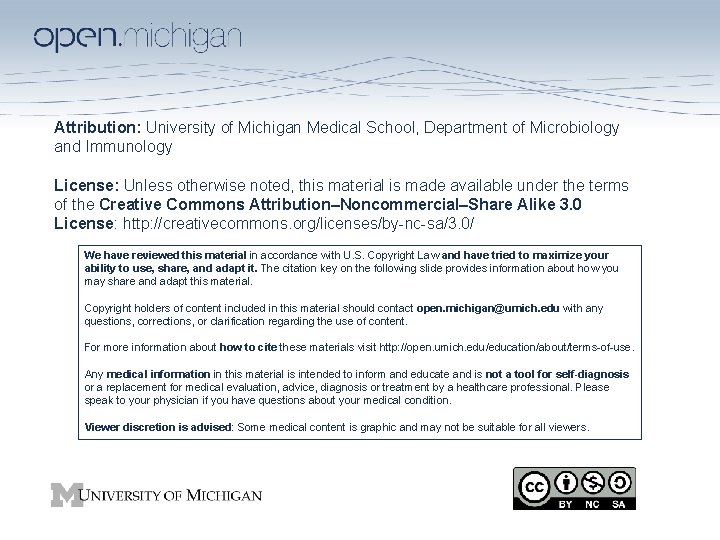 open.michigan

Attribution: University of Michigan Medical School, Department of Microbiology and Immunology

License: Unless otherwise noted, this material is made available under the terms of the Creative Commons Attribution–Noncommercial–Share Alike 3.0 License: http://creativecommons.org/licenses/by-nc-sa/3.0/

We have reviewed this material in accordance with U.S. Copyright Law and have tried to maximize your ability to use, share, and adapt it. The citation key on the following slide provides information about how you may share and adapt this material.

Copyright holders of content included in this material should contact open.michigan@umich.edu with any questions, corrections, or clarification regarding the use of content.

For more information about how to cite these materials visit http://open.umich.edu/education/about/terms-of-use.

Any medical information in this material is intended to inform and educate and is not a tool for self-diagnosis or a replacement for medical evaluation, advice, diagnosis or treatment by a healthcare professional. Please speak to your physician if you have questions about your medical condition.

Viewer discretion is advised: Some medical content is graphic and may not be suitable for all viewers.

M UNIVERSITY OF MICHIGAN

cc BY NC SA